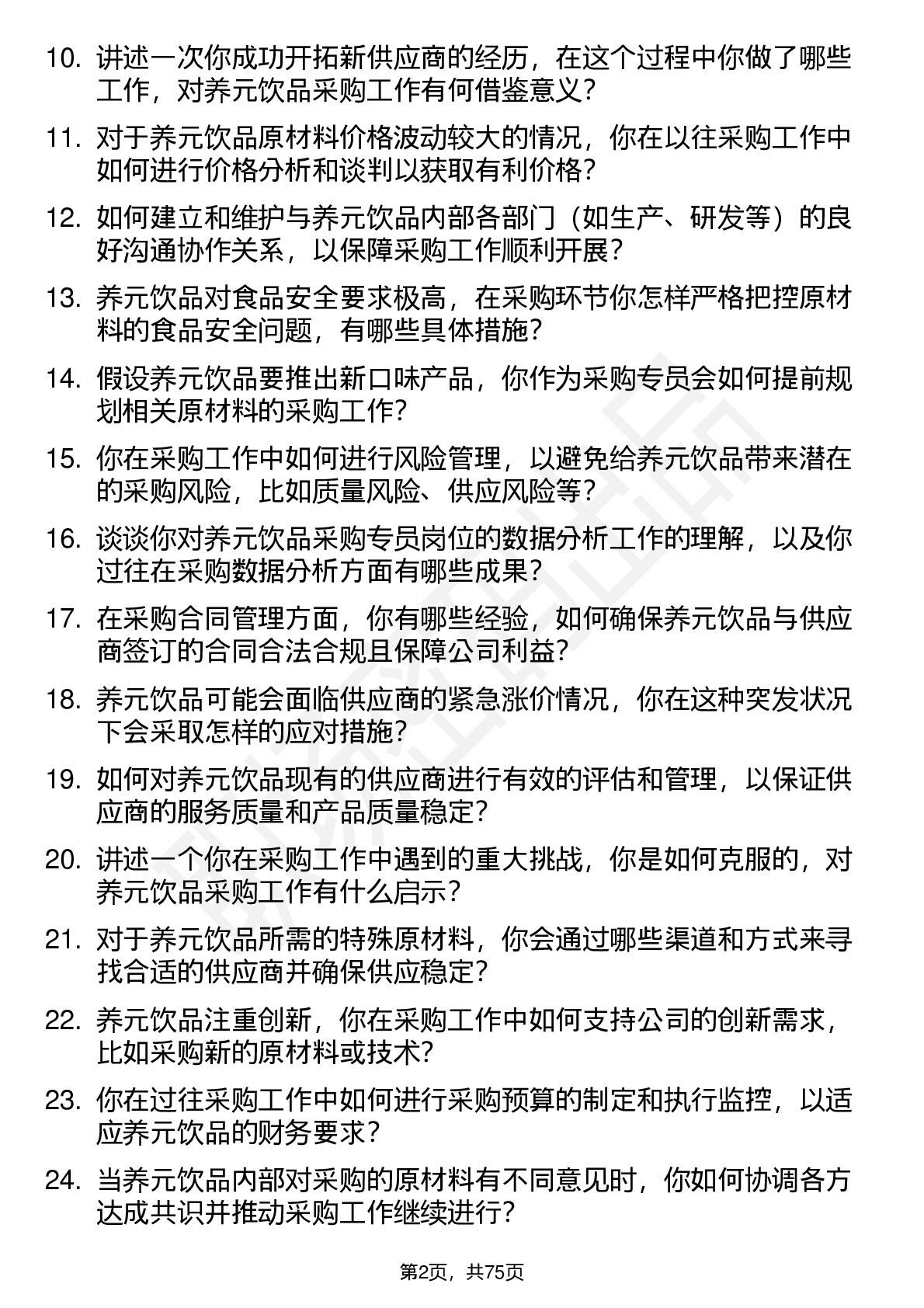 10. 讲述一次你成功开拓新供应商的经历，在这个过程中你做了哪些工作，对养元饮品采购工作有何借鉴意义？

11. 对于养元饮品原材料价格波动较大的情况，你在以往采购工作中如何进行价格分析和谈判以获取有利价格？

12. 如何建立和维护与养元饮品内部各部门（如生产、研发等）的良好沟通协作关系，以保障采购工作顺利开展？

13. 养元饮品对食品安全要求极高，在采购环节你怎样严格把控原材料的食品安全问题，有哪些具体措施？

14. 假设养元饮品要推出新口味产品，你作为采购专员会如何提前规划相关原材料的采购工作？

15. 你在采购工作中如何进行风险管理，以避免给养元饮品带来潜在的采购风险，比如质量风险、供应风险等？

16. 谈谈你对养元饮品采购专员岗位的数据分析工作的理解，以及你过往在采购数据分析方面有哪些成果？

17. 在采购合同管理方面，你有哪些经验，如何确保养元饮品与供应商签订的合同合法合规且保障公司利益？

18. 养元饮品可能会面临供应商的紧急涨价情况，你在这种突发状况下会采取怎样的应对措施？

19. 如何对养元饮品现有的供应商进行有效的评估和管理，以保证供应商的服务质量和产品质量稳定？

20. 讲述一个你在采购工作中遇到的重大挑战，你是如何克服的，对养元饮品采购工作有什么启示？

21. 对于养元饮品所需的特殊原材料，你会通过哪些渠道和方式来寻找合适的供应商并确保供应稳定？

22. 养元饮品注重创新，你在采购工作中如何支持公司的创新需求，比如采购新的原材料或技术？

23. 你在过往采购工作中如何进行采购预算的制定和执行监控，以适应养元饮品的财务要求？

24. 当养元饮品内部对采购的原材料有不同意见时，你如何协调各方达成共识并推动采购工作继续进行？

第2页，共75页